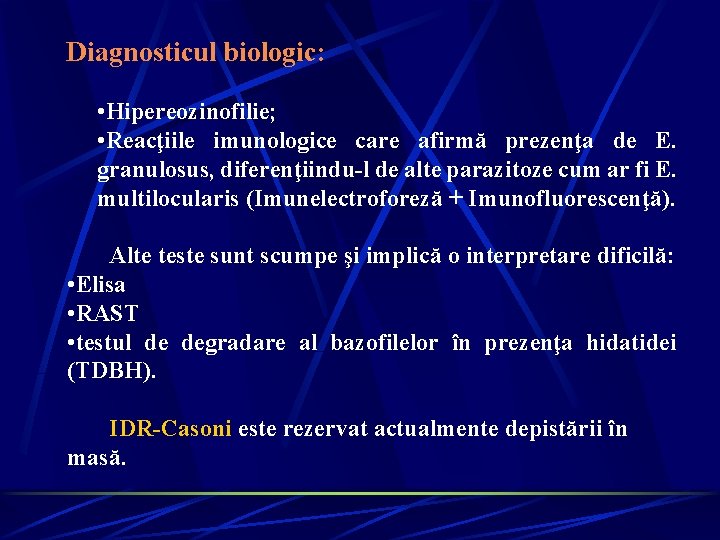 Diagnosticul biologic:

•Hipereozinofilie;
•Reacţiile imunologice care afirmă prezenţa de E. granulosus, diferenţiindu-l de alte parazitoze cum ar fi E. multilocularis (Imunelectroforeză + Imunofluorescenţă).

Alte teste sunt scumpe şi implică o interpretare dificilă:
•Elisa
•RAST
•testul de degradare al bazofilelor în prezenţa hidatidei (TDBH).

IDR-Casoni este rezervat actualmente depistării în masă.